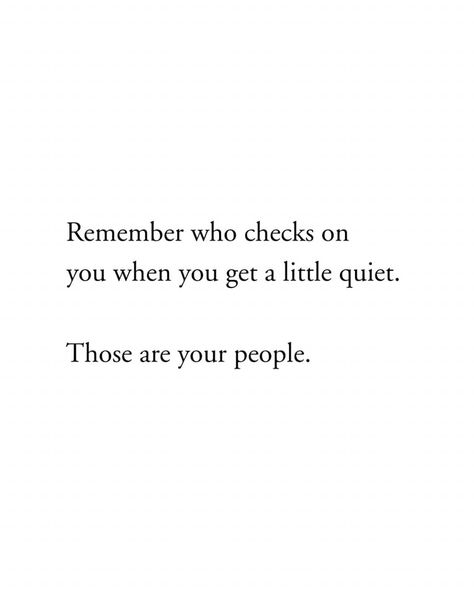 Remember who checks on you when you get a little quiet.

Those are your people.